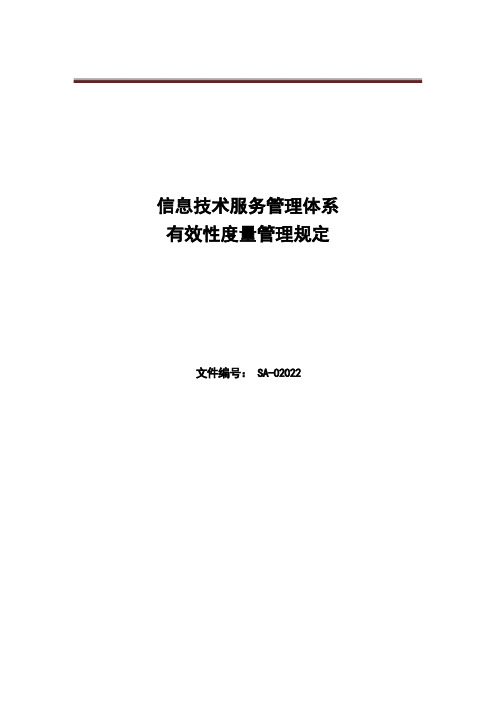 信息技术服务管理体系
有效性度量管理规定

文件编号： SA-02022